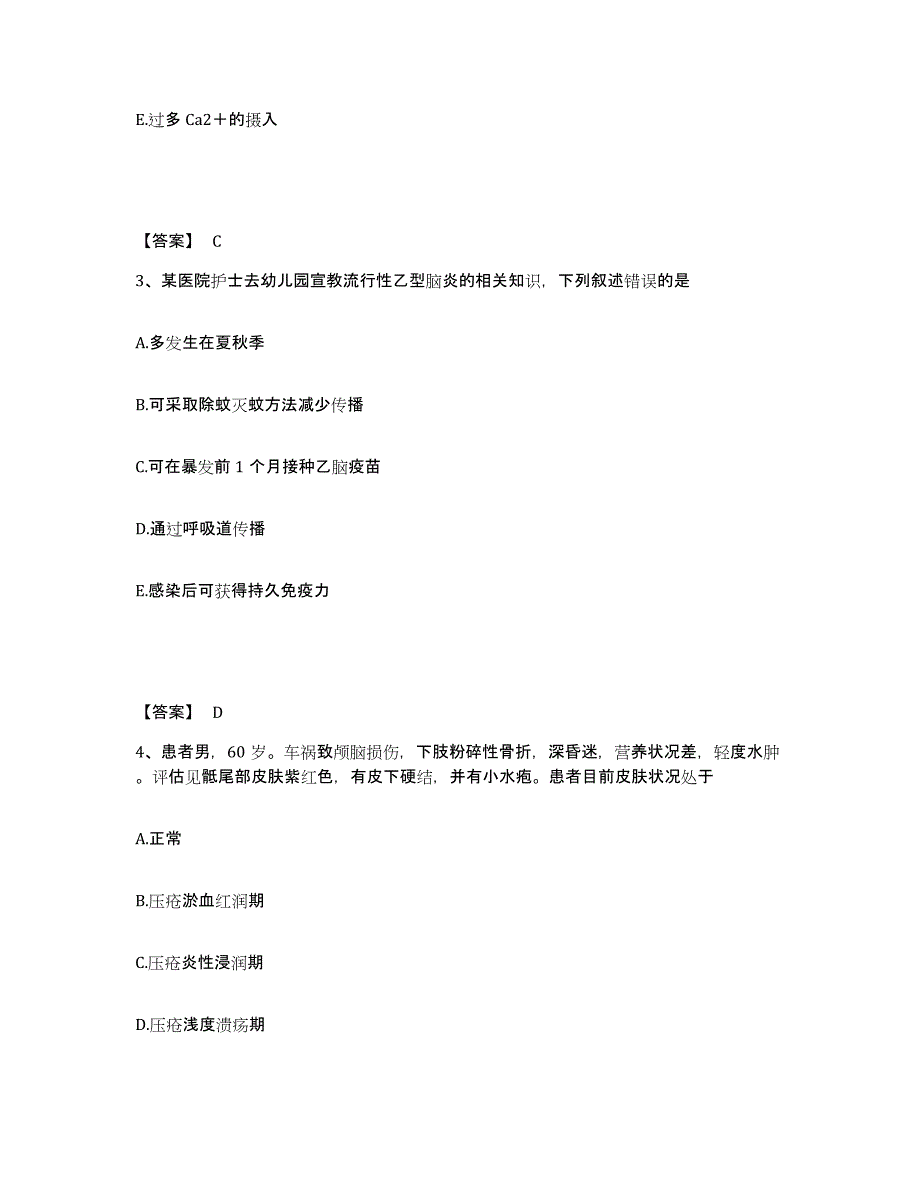 E.过多 Ca2＋的摄入

【答案】 C

3、某医院护士去幼儿园宣教流行性乙型脑炎的相关知识，下列叙述错误的是

A.多发生在夏秋季

B.可采取除蚊灭蚊方法减少传播

C.可在暴发前 1 个月接种乙脑疫苗

D.通过呼吸道传播

E.感染后可获得持久免疫力

【答案】 D

4、患者男，60 岁。车祸致颅脑损伤，下肢粉碎性骨折，深昏迷，营养状况差，轻度水肿。评估见骶尾部皮肤紫红色，有皮下硬结，并有小水疱。患者目前皮肤状况处于

A.正常

B.压疮淤血红润期

C.压疮炎性浸润期

D.压疮浅度溃疡期